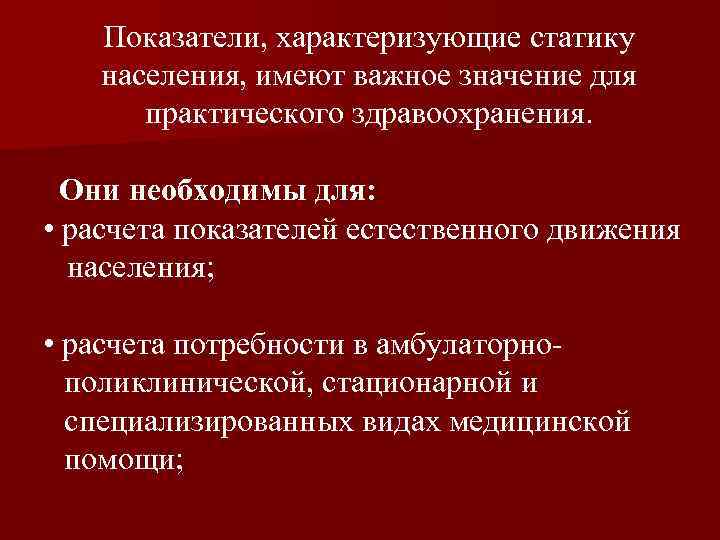 Показатели, характеризующие статику населения, имеют важное значение для практического здравоохранения.

Они необходимы для:
• расчета показателей естественного движения населения;

• расчета потребности в амбулаторно-поликлинической, стационарной и специализированных видах медицинской помощи;